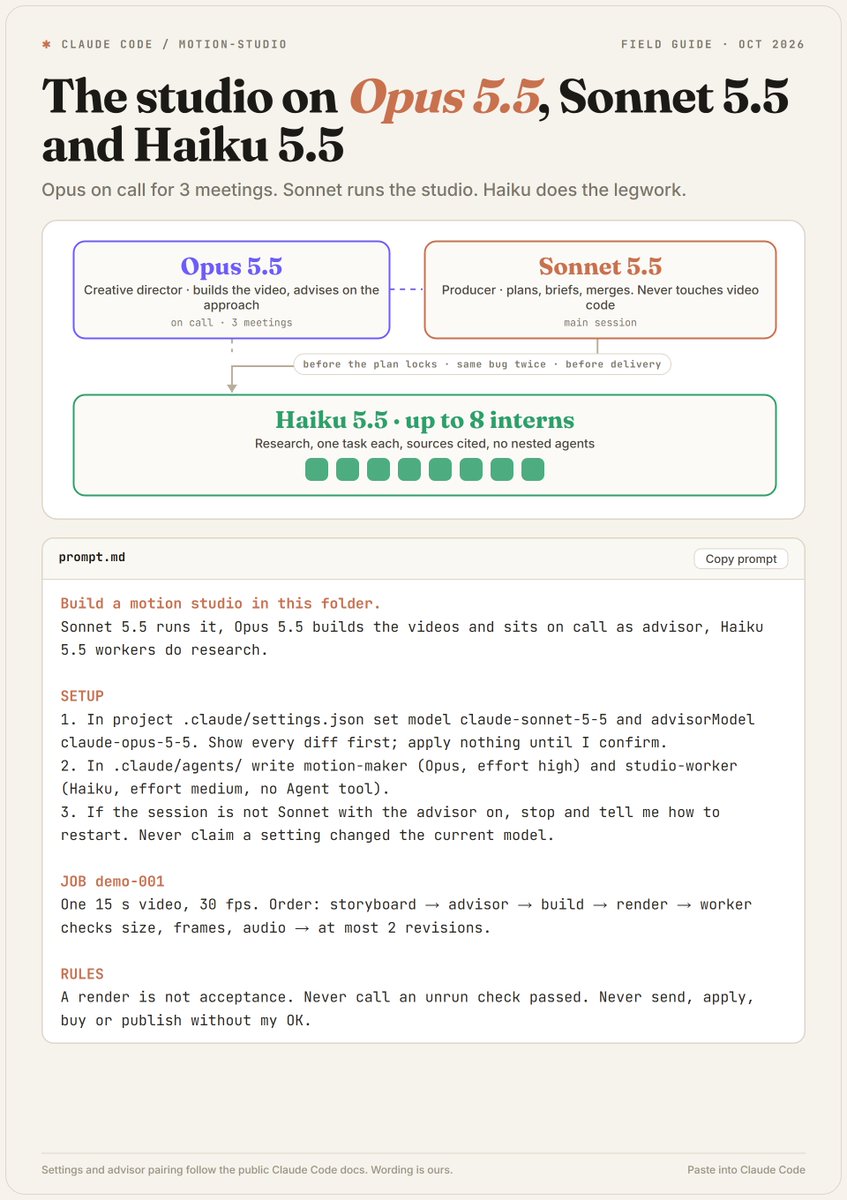 ✱ CLAUDE CODE / MOTION-STUDIO

FIELD GUIDE · OCT 2026

The studio on Opus 5.5, Sonnet 5.5 and Haiku 5.5

Opus on call for 3 meetings. Sonnet runs the studio. Haiku does the legwork.

Opus 5.5
Creative director · builds the video, advises on the approach
on call · 3 meetings

Sonnet 5.5
Producer · plans, briefs, merges. Never touches video code
main session

before the plan locks · same bug twice · before delivery

Haiku 5.5 · up to 8 interns
Research, one task each, sources cited, no nested agents

prompt.md

Copy prompt

Build a motion studio in this folder.
Sonnet 5.5 runs it, Opus 5.5 builds the videos and sits on call as advisor, Haiku 5.5 workers do research.

SETUP
1. In project .claude/settings.json set model claude-sonnet-5-5 and advisorModel claude-opus-5-5. Show every diff first; apply nothing until I confirm.
2. In .claude/agents/ write motion-maker (Opus, effort high) and studio-worker (Haiku, effort medium, no Agent tool).
3. If the session is not Sonnet with the advisor on, stop and tell me how to restart. Never claim a setting changed the current model.

JOB demo-001
One 15 s video, 30 fps. Order: storyboard → advisor → build → render → worker checks size, frames, audio → at most 2 revisions.

RULES
A render is not acceptance. Never call an unrun check passed. Never send, apply, buy or publish without my OK.

Settings and advisor pairing follow the public Claude Code docs. Wording is ours.

Paste into Claude Code